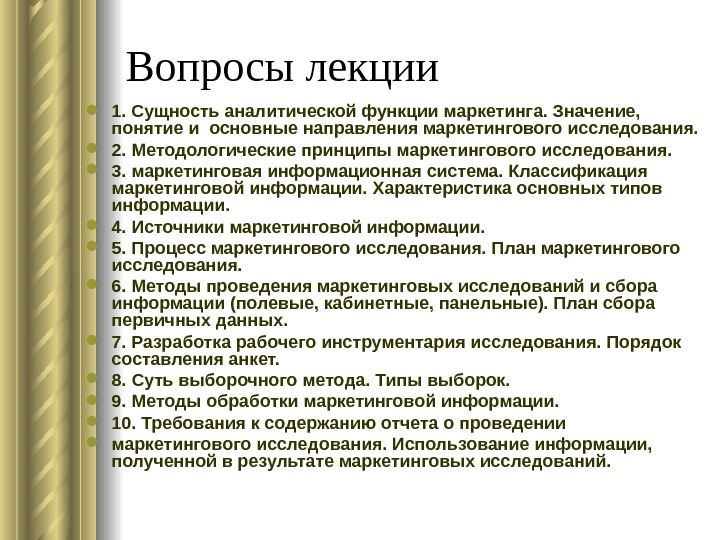 Вопросы лекции

1. Сущность аналитической функции маркетинга. Значение, понятие и основные направления маркетингового исследования.

2. Методологические принципы маркетингового исследования.

3. маркетинговая информационная система. Классификация маркетинговой информации. Характеристика основных типов информации.

4. Источники маркетинговой информации.

5. Процесс маркетингового исследования. План маркетингового исследования.

6. Методы проведения маркетинговых исследований и сбора информации (полевые, кабинетные, панельные). План сбора первичных данных.

7. Разработка рабочего инструментария исследования. Порядок составления анкет.

8. Суть выборочного метода. Типы выборок.

9. Методы обработки маркетинговой информации.

10. Требования к содержанию отчета о проведении

маркетингового исследования. Использование информации, полученной в результате маркетинговых исследований.